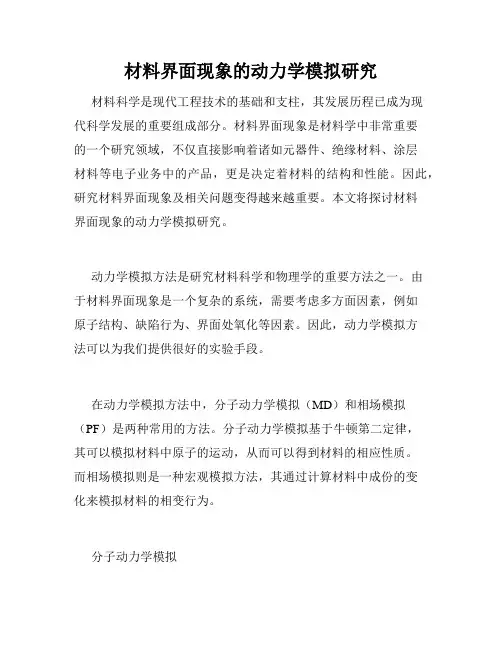 材料界面现象的动力学模拟研究

材料科学是现代工程技术的基础和支柱，其发展历程已成为现代科学发展的重要组成部分。材料界面现象是材料学中非常重要的一个研究领域，不仅直接影响着诸如元器件、绝缘材料、涂层材料等电子业务中的产品，更是决定着材料的结构和性能。因此，研究材料界面现象及相关问题变得越来越重要。本文将探讨材料界面现象的动力学模拟研究。

动力学模拟方法是研究材料科学和物理学的重要方法之一。由于材料界面现象是一个复杂的系统，需要考虑多方面因素，例如原子结构、缺陷行为、界面处氧化等因素。因此，动力学模拟方法可以为我们提供很好的实验手段。

在动力学模拟方法中，分子动力学模拟（MD）和相场模拟（PF）是两种常用的方法。分子动力学模拟基于牛顿第二定律，其可以模拟材料中原子的运动，从而可以得到材料的相应性质。而相场模拟则是一种宏观模拟方法，其通过计算材料中成份的变化来模拟材料的相变行为。

分子动力学模拟